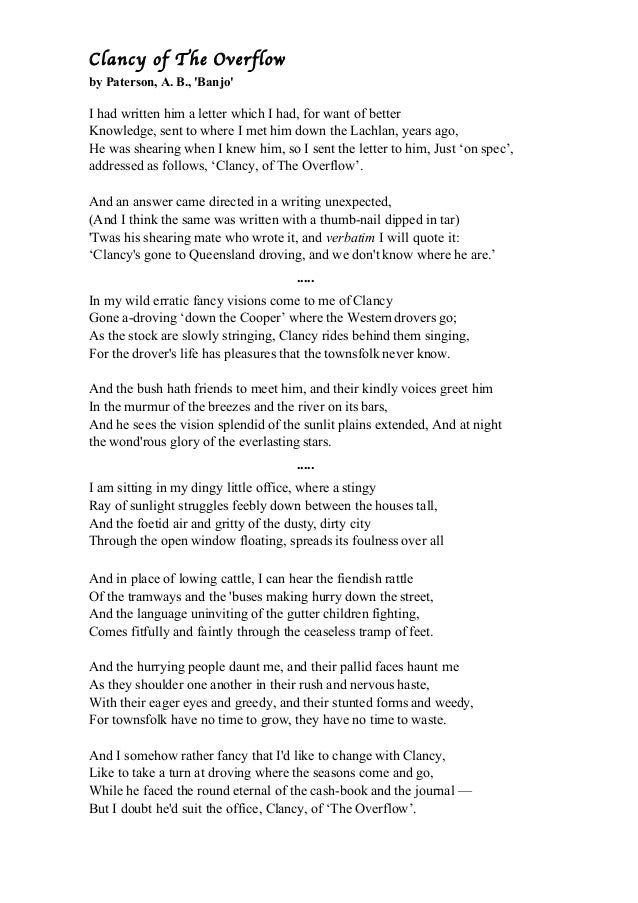 Clancy of The Overflow
by Paterson, A. B., 'Banjo'

I had written him a letter which I had, for want of better
Knowledge, sent to where I met him down the Lachlan, years ago,
He was shearing when I knew him, so I sent the letter to him, Just ‘on spec’, addressed as follows, ‘Clancy, of The Overflow’.

And an answer came directed in a writing unexpected,
(And I think the same was written with a thumb-nail dipped in tar)
'Twas his shearing mate who wrote it, and verbatim I will quote it:
‘Clancy's gone to Queensland droving, and we don't know where he are.’

.....

In my wild erratic fancy visions come to me of Clancy
Gone a-droving ‘down the Cooper’ where the Western drovers go;
As the stock are slowly stringing, Clancy rides behind them singing,
For the drover's life has pleasures that the townsfolk never know.

And the bush hath friends to meet him, and their kindly voices greet him
In the murmur of the breezes and the river on its bars,
And he sees the vision splendid of the sunlit plains extended, And at night the wond'rous glory of the everlasting stars.

.....

I am sitting in my dingy little office, where a stingy
Ray of sunlight struggles feebly down between the houses tall,
And the foetid air and gritty of the dusty, dirty city
Through the open window floating, spreads its foulness over all

And in place of lowing cattle, I can hear the fiendish rattle
Of the tramways and the 'buses making hurry down the street,
And the language uninviting of the gutter children fighting,
Comes fitfully and faintly through the ceaseless tramp of feet.

And the hurrying people daunt me, and their pallid faces haunt me
As they shoulder one another in their rush and nervous haste,
With their eager eyes and greedy, and their stunted forms and weedy,
For townsfolk have no time to grow, they have no time to waste.

And I somehow rather fancy that I'd like to change with Clancy,
Like to take a turn at droving where the seasons come and go,
While he faced the round eternal of the cash-book and the journal —
But I doubt he'd suit the office, Clancy, of ‘The Overflow’.